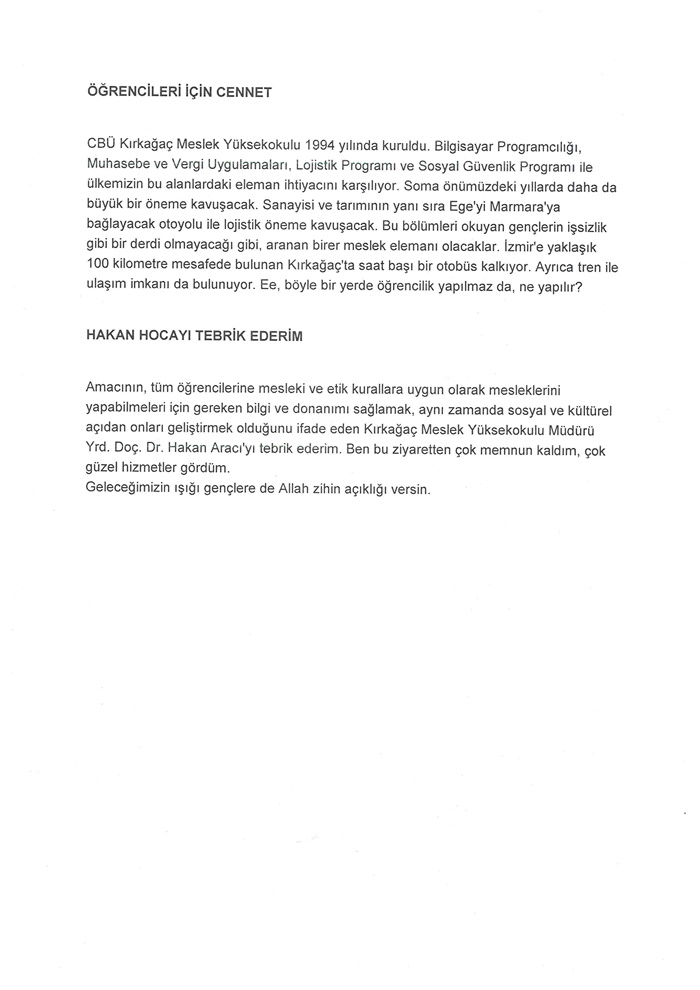 ÖĞRENCİLERİ İÇİN CENNET

CBÜ Kırkağaç Meslek Yüksekokulu 1994 yılında kuruldu. Bilgisayar Programcılığı, Muhasebe ve Vergi Uygulamaları, Lojistik Programı ve Sosyal Güvenlik Programı ile ülkemizin bu alanlardaki eleman ihtiyacını karşılıyor. Soma önümüzdeki yıllarda daha da büyük bir öneme kavuşacak. Sanayisi ve tarımının yanı sıra Ege'yi Marmara'ya bağlayacak otoyolu ile lojistik öneme kavuşacak. Bu bölümleri okuyan gençlerin işsizlik gibi bir derdi olmayacağı gibi, aranan birer meslek elemanı olacaklar. İzmir'e yaklaşık 100 kilometre mesafede bulunan Kırkağaç'ta saat başı bir otobüs kalkıyor. Ayrıca tren ile ulaşım imkanı da bulunuyor. Ee, böyle bir yerde öğrencilik yapılmaz da, ne yapılır?

HAKAN HOCAYI TEBRİK EDERİM

Amacının, tüm öğrencilerine mesleki ve etik kurallara uygun olarak mesleklerini yapabilmeleri için gereken bilgi ve donanımı sağlamak, aynı zamanda sosyal ve kültürel açıdan onları geliştirmek olduğunu ifade eden Kırkağaç Meslek Yüksekokulu Müdürü Yrd. Doç. Dr. Hakan Aracı'yı tebrik ederim. Ben bu ziyaretten çok memnun kaldım, çok güzel hizmetler gördüm.
Geleceğimizin ışığı gençlere de Allah zihin açıklığı versin.